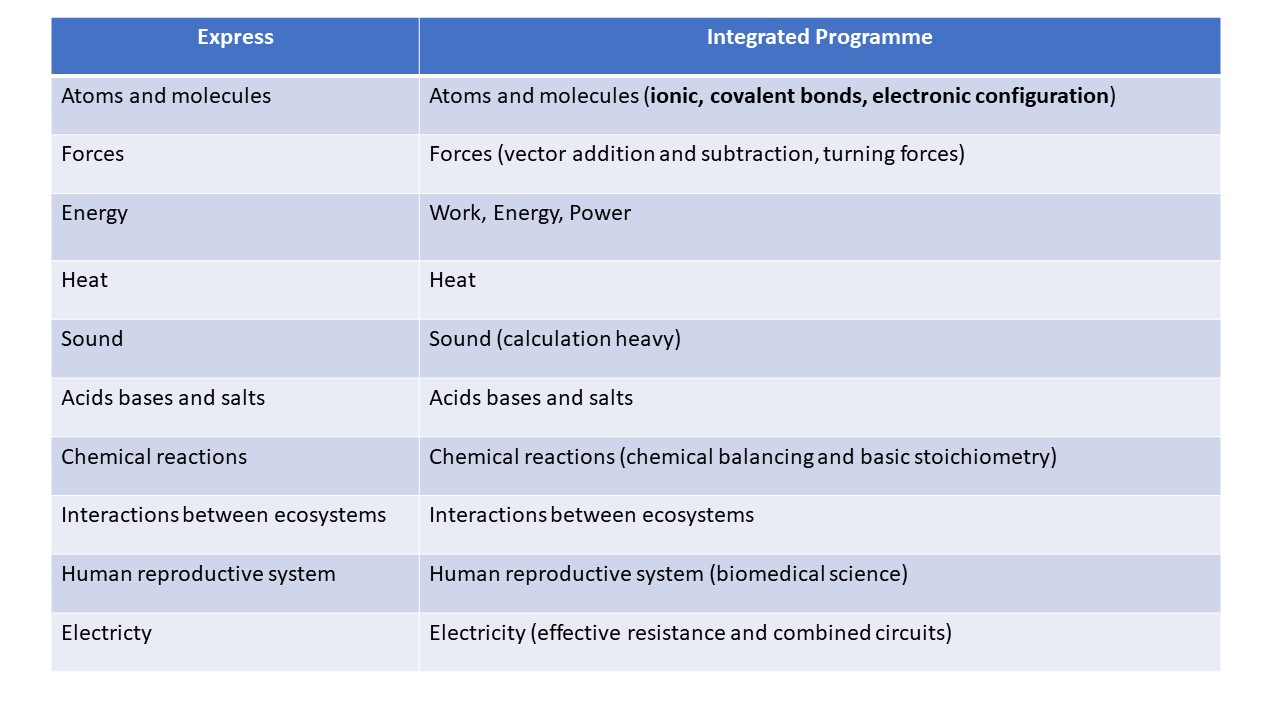 | Express | Integrated Programme |
|---|---|
| Atoms and molecules | Atoms and molecules (**ionic, covalent bonds, electronic configuration**) |
| Forces | Forces (vector addition and subtraction, turning forces) |
| Energy | Work, Energy, Power |
| Heat | Heat |
| Sound | Sound (calculation heavy) |
| Acids bases and salts | Acids bases and salts |
| Chemical reactions | Chemical reactions (chemical balancing and basic stoichiometry) |
| Interactions between ecosystems | Interactions between ecosystems |
| Human reproductive system | Human reproductive system (biomedical science) |
| Electricty | Electricity (effective resistance and combined circuits) |